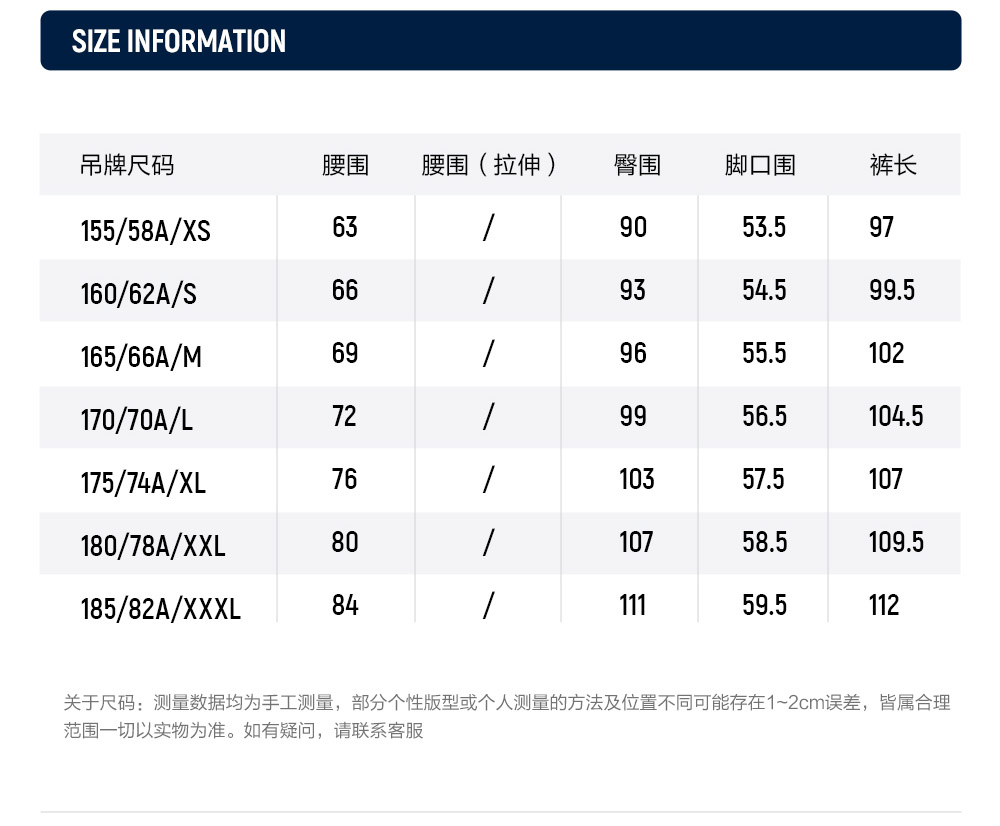 SIZE INFORMATION

| 吊牌尺码 | 腰围 | 腰围（拉伸） | 臀围 | 脚口围 | 裤长 |
|---|---|---|---|---|---|
| 155/58A/XS | 63 | / | 90 | 53.5 | 97 |
| 160/62A/S | 66 | / | 93 | 54.5 | 99.5 |
| 165/66A/M | 69 | / | 96 | 55.5 | 102 |
| 170/70A/L | 72 | / | 99 | 56.5 | 104.5 |
| 175/74A/XL | 76 | / | 103 | 57.5 | 107 |
| 180/78A/XXL | 80 | / | 107 | 58.5 | 109.5 |
| 185/82A/XXXL | 84 | / | 111 | 59.5 | 112 |

关于尺码：测量数据均为手工测量，部分个性版型或个人测量的方法及位置不同可能存在1~2cm误差，皆属合理范围一切以实物为准。如有疑问，请联系客服